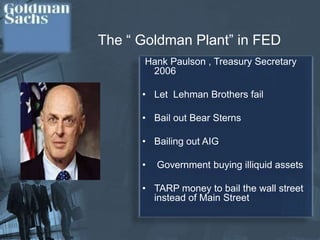 Goldman Sachs

The “ Goldman Plant” in FED

Hank Paulson , Treasury Secretary 2006

• Let Lehman Brothers fail

• Bail out Bear Sterns

• Bailing out AIG

• Government buying illiquid assets

• TARP money to bail the wall street instead of Main Street